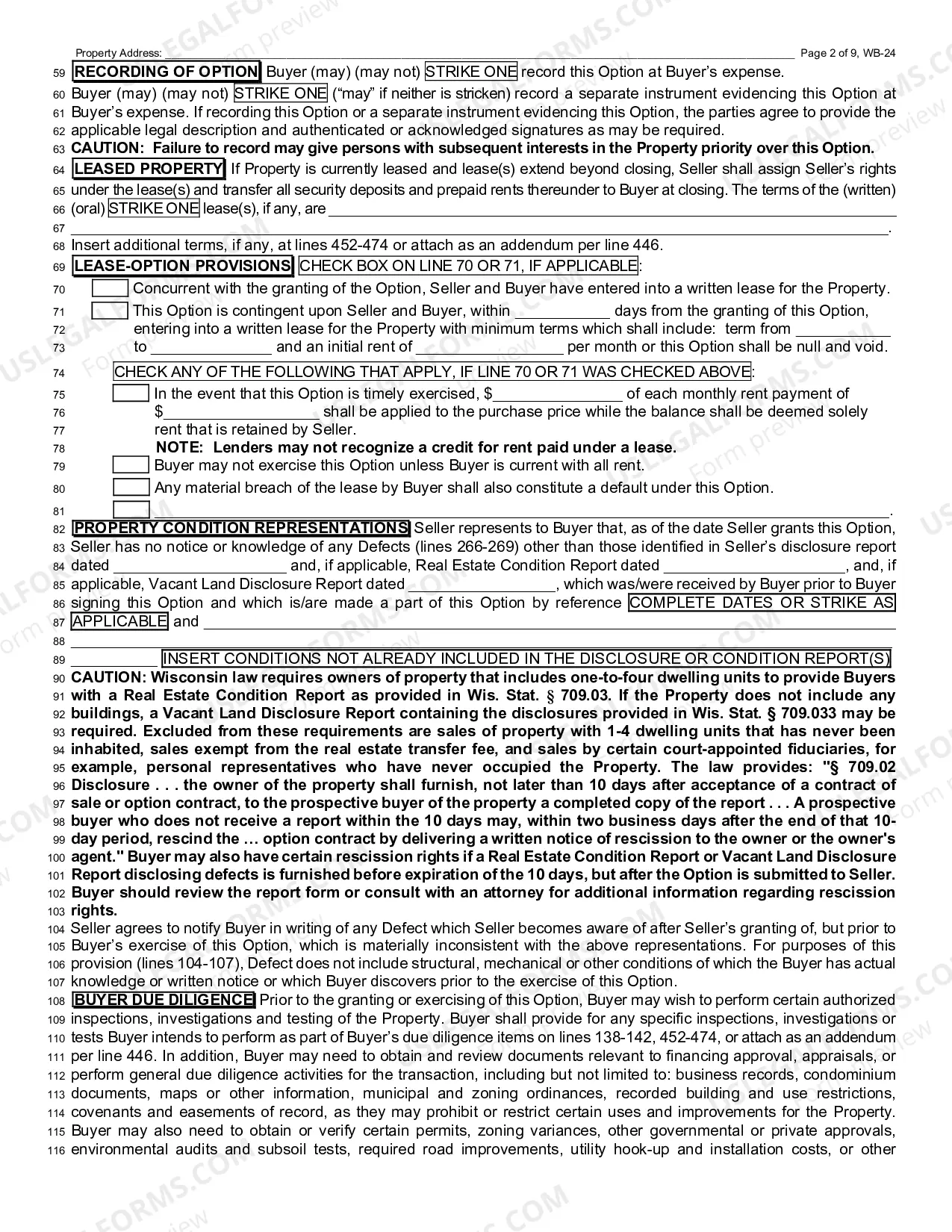 Property Address: ____ Page 2 of 9, WB-24

59 RECORDING OF OPTION Buyer (may) (may not) STRIKE ONE record this Option at Buyer's expense.

60 Buyer (may) (may not) STRIKE ONE ("may" if neither is stricken) record a separate instrument evidencing this Option at 61 Buyer's expense. If recording this Option or a separate instrument evidencing this Option, the parties agree to provide the 62 applicable legal description and authenticated or acknowledged signatures as may be required.

63 CAUTION: Failure to record may give persons with subsequent interests in the Property priority over this Option.

64 LEASED PROPERTY If Property is currently leased and lease(s) extend beyond closing, Seller shall assign Seller's rights 65 under the lease(s) and transfer all security deposits and prepaid rents thereunder to Buyer at closing. The terms of the (written) 66 (oral) STRIKE ONE lease(s), if any, are ____

67 ____.

68 Insert additional terms, if any, at lines 452-474 or attach as an addendum per line 446.

69 LEASE-OPTION PROVISIONS CHECK BOX ON LINE 70 OR 71, IF APPLICABLE:

70 ☐ Concurrent with the granting of the Option, Seller and Buyer have entered into a written lease for the Property.

71 ☐ This Option is contingent upon Seller and Buyer, within ____ days from the granting of this Option, 72 entering into a written lease for the Property with minimum terms which shall include: term from ____ 73 to ____ and an initial rent of ____ per month or this Option shall be null and void.

74 CHECK ANY OF THE FOLLOWING THAT APPLY, IF LINE 70 OR 71 WAS CHECKED ABOVE:

75 ☐ In the event that this Option is timely exercised, $____ of each monthly rent payment of 76 $____ shall be applied to the purchase price while the balance shall be deemed solely 77 rent that is retained by Seller.

78 NOTE: Lenders may not recognize a credit for rent paid under a lease.

79 ☐ Buyer may not exercise this Option unless Buyer is current with all rent.

80 ☐ Any material breach of the lease by Buyer shall also constitute a default under this Option.

81 ☐ ____.

82 PROPERTY CONDITION REPRESENTATIONS Seller represents to Buyer that, as of the date Seller grants this Option, 83 Seller has no notice or knowledge of any Defects (lines 266-269) other than those identified in Seller's disclosure report 84 dated ____ and, if applicable, Real Estate Condition Report dated ____, and, if 85 applicable, Vacant Land Disclosure Report dated ____, which was/were received by Buyer prior to Buyer 86 signing this Option and which is/are made a part of this Option by reference COMPLETE DATES OR STRIKE AS 87 APPLICABLE and ____

88 ____

89 ____ INSERT CONDITIONS NOT ALREADY INCLUDED IN THE DISCLOSURE OR CONDITION REPORT(S)

90 CAUTION: Wisconsin law requires owners of property that includes one-to-four dwelling units to provide Buyers 91 with a Real Estate Condition Report as provided in Wis. Stat. § 709.03. If the Property does not include any 92 buildings, a Vacant Land Disclosure Report containing the disclosures provided in Wis. Stat. § 709.033 may be 93 required. Excluded from these requirements are sales of property with 1-4 dwelling units that has never been 94 inhabited, sales exempt from the real estate transfer fee, and sales by certain court-appointed fiduciaries, for 95 example, personal representatives who have never occupied the Property. The law provides: "§ 709.02 96 Disclosure . . . the owner of the property shall furnish, not later than 10 days after acceptance of a contract of 97 sale or option contract, to the prospective buyer of the property a completed copy of the report . . . A prospective 98 buyer who does not receive a report within the 10 days may, within two business days after the end of that 10- 99 day period, rescind the … option contract by delivering a written notice of rescission to the owner or the owner's 100 agent." Buyer may also have certain rescission rights if a Real Estate Condition Report or Vacant Land Disclosure 101 Report disclosing defects is furnished before expiration of the 10 days, but after the Option is submitted to Seller. 102 Buyer should review the report form or consult with an attorney for additional information regarding rescission 103 rights.

104 Seller agrees to notify Buyer in writing of any Defect which Seller becomes aware of after Seller's granting of, but prior to 105 Buyer's exercise of this Option, which is materially inconsistent with the above representations. For purposes of this 106 provision (lines 104-107), Defect does not include structural, mechanical or other conditions of which the Buyer has actual 107 knowledge or written notice or which Buyer discovers prior to the exercise of this Option.

108 BUYER DUE DILIGENCE Prior to the granting or exercising of this Option, Buyer may wish to perform certain authorized 109 inspections, investigations and testing of the Property. Buyer shall provide for any specific inspections, investigations or 110 tests Buyer intends to perform as part of Buyer's due diligence items on lines 138-142, 452-474, or attach as an addendum 111 per line 446. In addition, Buyer may need to obtain and review documents relevant to financing approval, appraisals, or 112 perform general due diligence activities for the transaction, including but not limited to: business records, condominium 113 documents, maps or other information, municipal and zoning ordinances, recorded building and use restrictions, 114 covenants and easements of record, as they may prohibit or restrict certain uses and improvements for the Property. 115 Buyer may also need to obtain or verify certain permits, zoning variances, other governmental or private approvals, 116 environmental audits and subsoil tests, required road improvements, utility hook-up and installation costs, or other

USLEGALFORMS.COM Form preview